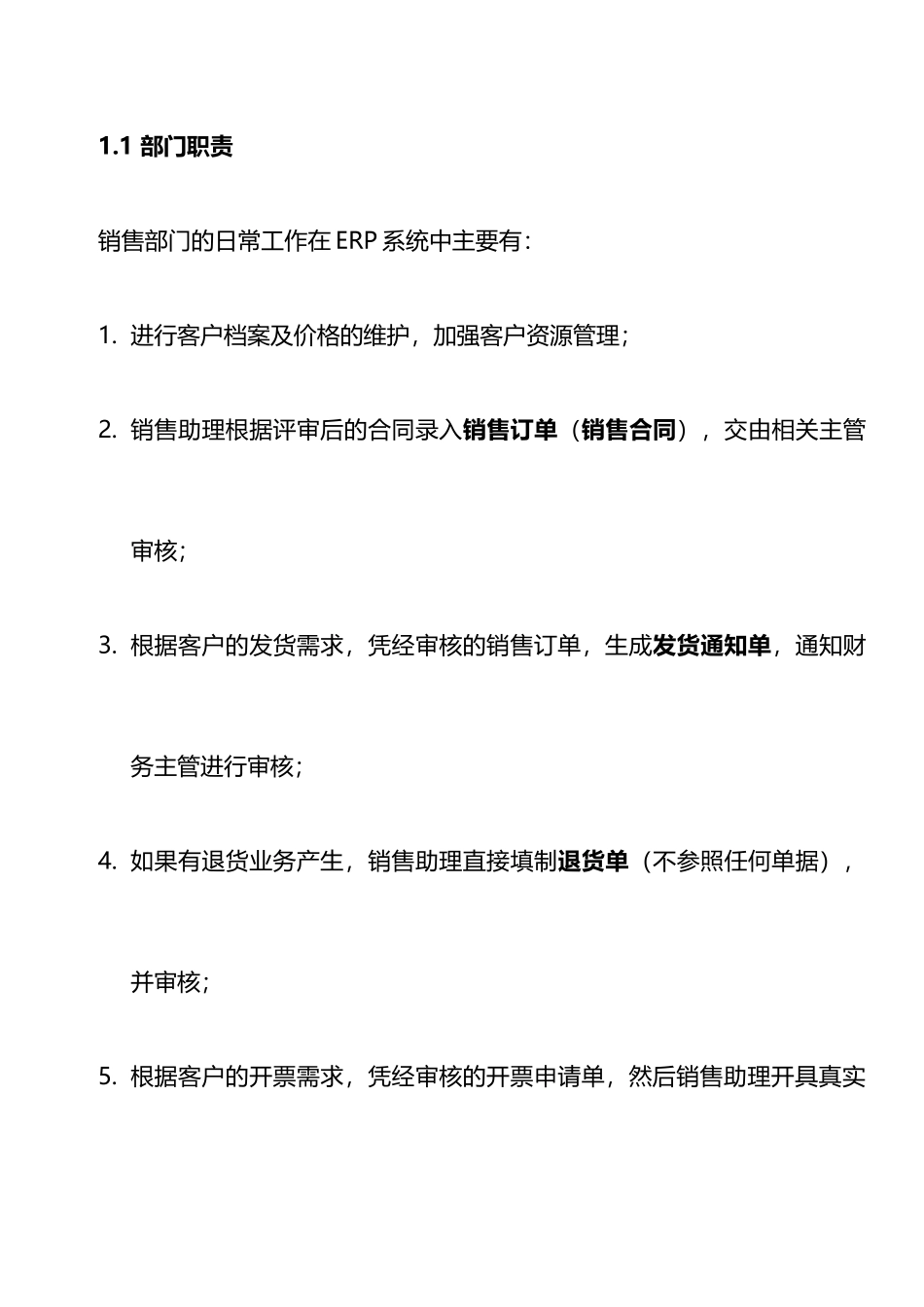 1.1 部门职责

销售部门的日常工作在 ERP 系统中主要有：

1. 进行客户档案及价格的维护，加强客户资源管理；

2. 销售助理根据评审后的合同录入销售订单（销售合同），交由相关主管审核；

3. 根据客户的发货需求，凭经审核的销售订单，生成发货通知单，通知财务主管进行审核；

4. 如果有退货业务产生，销售助理直接填制退货单（不参照任何单据），并审核；

5. 根据客户的开票需求，凭经审核的开票申请单，然后销售助理开具真实